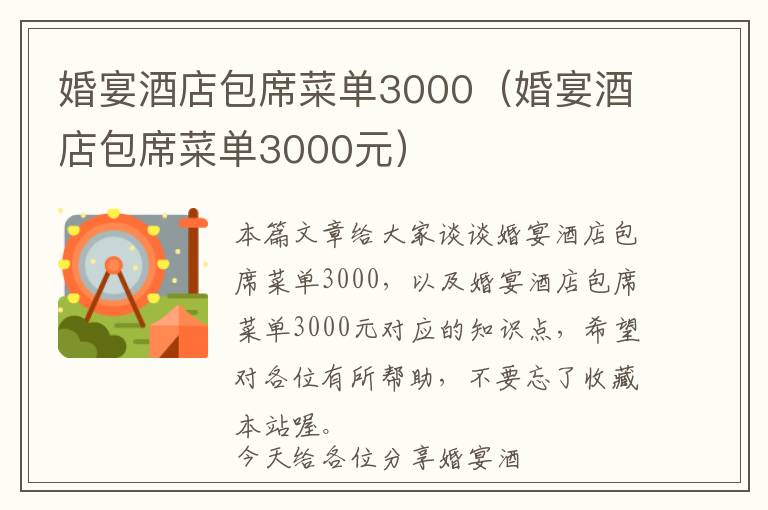 婚宴酒店包席菜单3000（婚宴酒店包席菜单3000元）

本篇文章给大家谈谈婚宴酒店包席菜单3000，以及婚宴酒店包席菜单3000元对应的知识点，希望对各位有所帮助，不要忘了收藏本站喔。
今天给各位分享婚宴酒